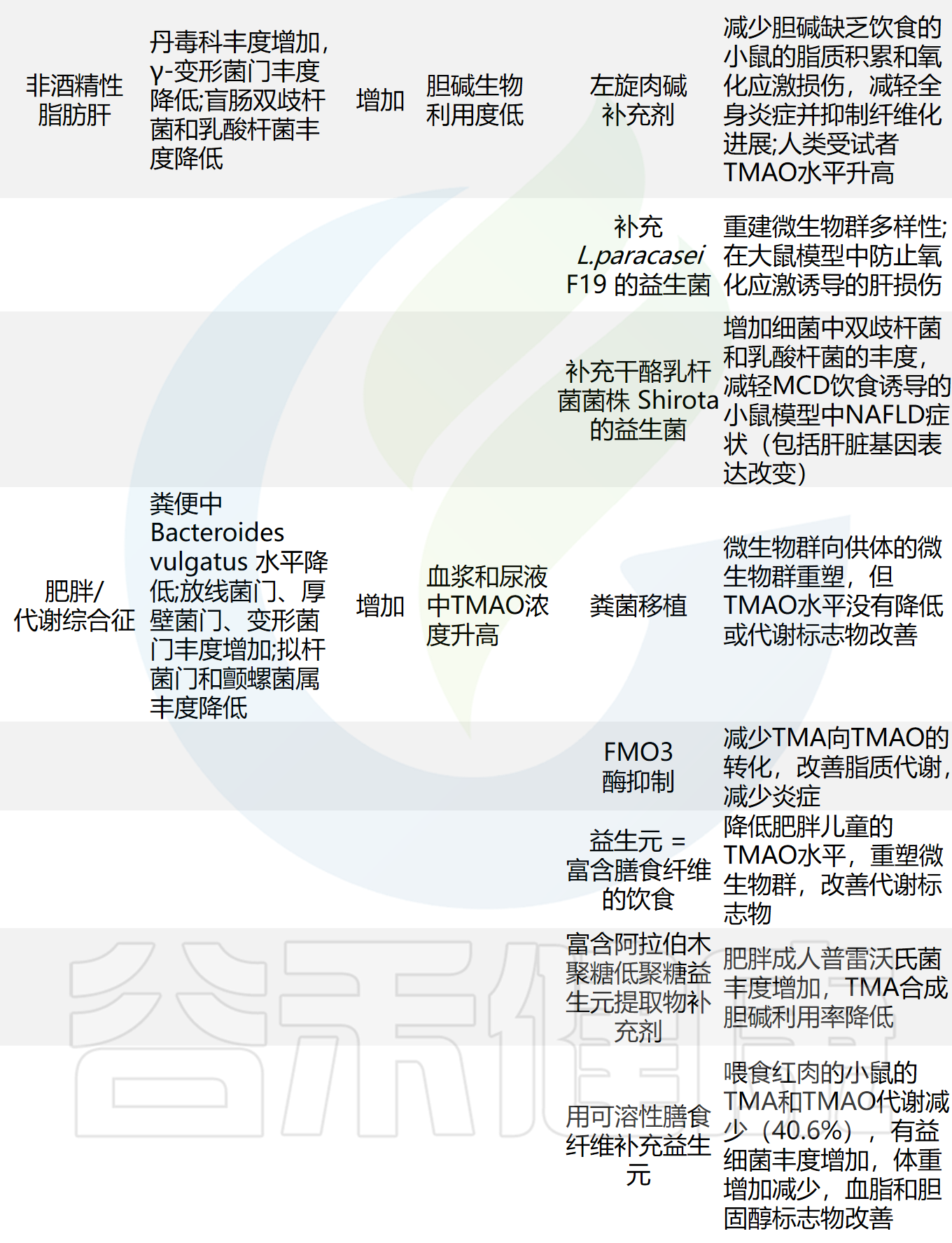 | 非酒精性脂肪肝 | 丹毒科丰度增加,γ-变形菌门丰度降低;盲肠双歧杆菌和乳酸杆菌丰度降低 | 增加 | 胆碱生物利用度低 | 左旋肉碱补充剂 | 减少胆碱缺乏饮食的小鼠的脂质积累和氧化应激损伤，减轻全身炎症并抑制纤维化进展;人类受试者TMAO水平升高 |
|---|---|---|---|---|---|
| | | | | 补充L.paracasei F19的益生菌 | 重建微生物群多样性;在大鼠模型中防止氧化应激诱导的肝损伤 |
| | | | | 补充干酪乳杆菌菌株Shirota的益生菌 | 增加细菌中双歧杆菌和乳酸杆菌的丰度，减轻MCD饮食诱导的小鼠模型中NAFLD症状（包括肝脏基因表达改变） |
| 肥胖/代谢综合征 | 粪便中Bacteroides vulgatus水平降低;放线菌门、厚壁菌门、变形菌门丰度增加;拟杆菌门和颤螺菌属丰度降低 | 增加 | 血浆和尿液中TMAO浓度升高 | 粪菌移植 | 微生物群向供体的微生物群重塑，但TMAO水平没有降低或代谢标志物改善 |
| | | | | FMO3酶抑制 | 减少TMA向TMAO的转化，改善脂质代谢，减少炎症 |
| | | | | 益生元 = 富含膳食纤维的饮食 | 降低肥胖儿童的TMAO水平，重塑微生物群，改善代谢标志物 |
| | | | | 富含阿拉伯木聚糖低聚糖益生元提取物补充剂 | 肥胖成人普雷沃氏菌丰度增加，TMA合成胆碱利用率降低 |
| | | | | 用可溶性膳食纤维补充益生元 | 喂食红肉的小鼠的TMA和TMAO代谢减少（40.6%），有益细菌丰度增加，体重增加减少，血脂和胆固醇标志物改善 |

谷禾健康